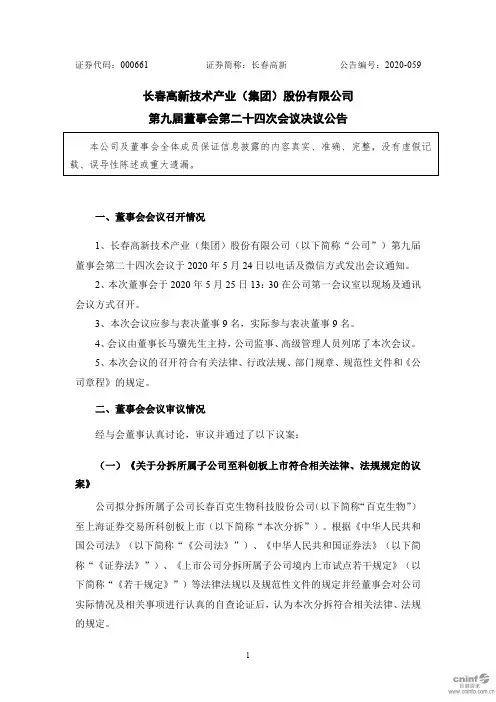 证券代码：000661　　　　证券简称：长春高新　　　　公告编号：2020-059

长春高新技术产业（集团）股份有限公司
第九届董事会第二十四次会议决议公告

本公司及董事会全体成员保证信息披露的内容真实、准确、完整，没有虚假记载、误导性陈述或重大遗漏。

一、董事会会议召开情况

1、长春高新技术产业（集团）股份有限公司（以下简称“公司”）第九届董事会第二十四次会议于 2020 年 5 月 24 日以电话及微信方式发出会议通知。

2、本次董事会于 2020 年 5 月 25 日 13：30 在公司第一会议室以现场及通讯会议方式召开。

3、本次会议应参与表决董事 9 名，实际参与表决董事 9 名。

4、会议由董事长马骥先生主持，公司监事、高级管理人员列席了本次会议。

5、本次会议的召开符合有关法律、行政法规、部门规章、规范性文件和《公司章程》的规定。

二、董事会会议审议情况

经与会董事认真讨论，审议并通过了以下议案：

（一）《关于分拆所属子公司至科创板上市符合相关法律、法规规定的议案》

公司拟分拆所属子公司长春百克生物科技股份公司（以下简称“百克生物”）至上海证券交易所科创板上市（以下简称“本次分拆”）。根据《中华人民共和国公司法》（以下简称“《公司法》”）、《中华人民共和国证券法》（以下简称“《证券法》”）、《上市公司分拆所属子公司境内上市试点若干规定》（以下简称“《若干规定》”）等法律法规以及规范性文件的规定并经董事会对公司实际情况及相关事项进行认真的自查论证后，认为本次分拆符合相关法律、法规的规定。

1

cninf 巨潮资讯 www.cninfo.com.cn